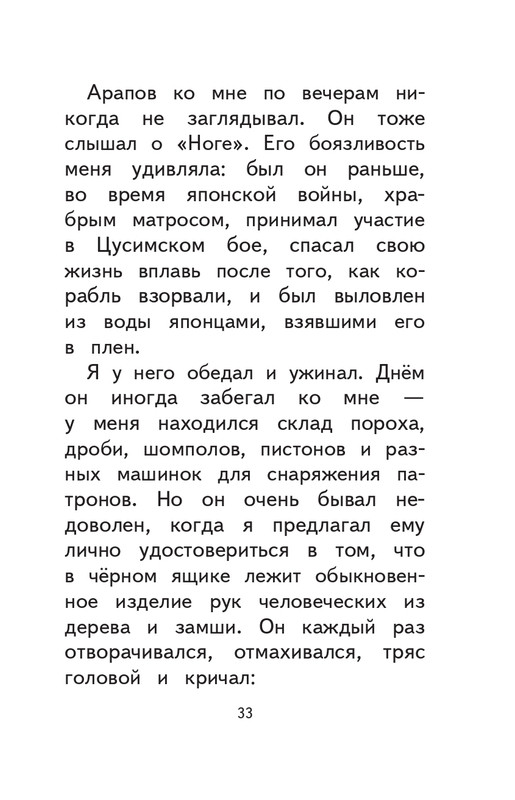 Арапов ко мне по вечерам никогда не заглядывал. Он тоже слышал о «Ноге». Его боязливость меня удивляла: был он раньше, во время японской войны, храбрым матросом, принимал участие в Цусимском бое, спасал свою жизнь вплавь после того, как корабль взорвали, и был выловлен из воды японцами, взявшими его в плен.

Я у него обедал и ужинал. Днём он иногда забегал ко мне — у меня находился склад пороха, дроби, шомполов, пистонов и разных машинок для снаряжения патронов. Но он очень бывал недоволен, когда я предлагал ему лично удостовериться в том, что в чёрном ящике лежит обыкновенное изделие рук человеческих из дерева и замши. Он каждый раз отворачивался, отмахивался, тряс головой и кричал:

33